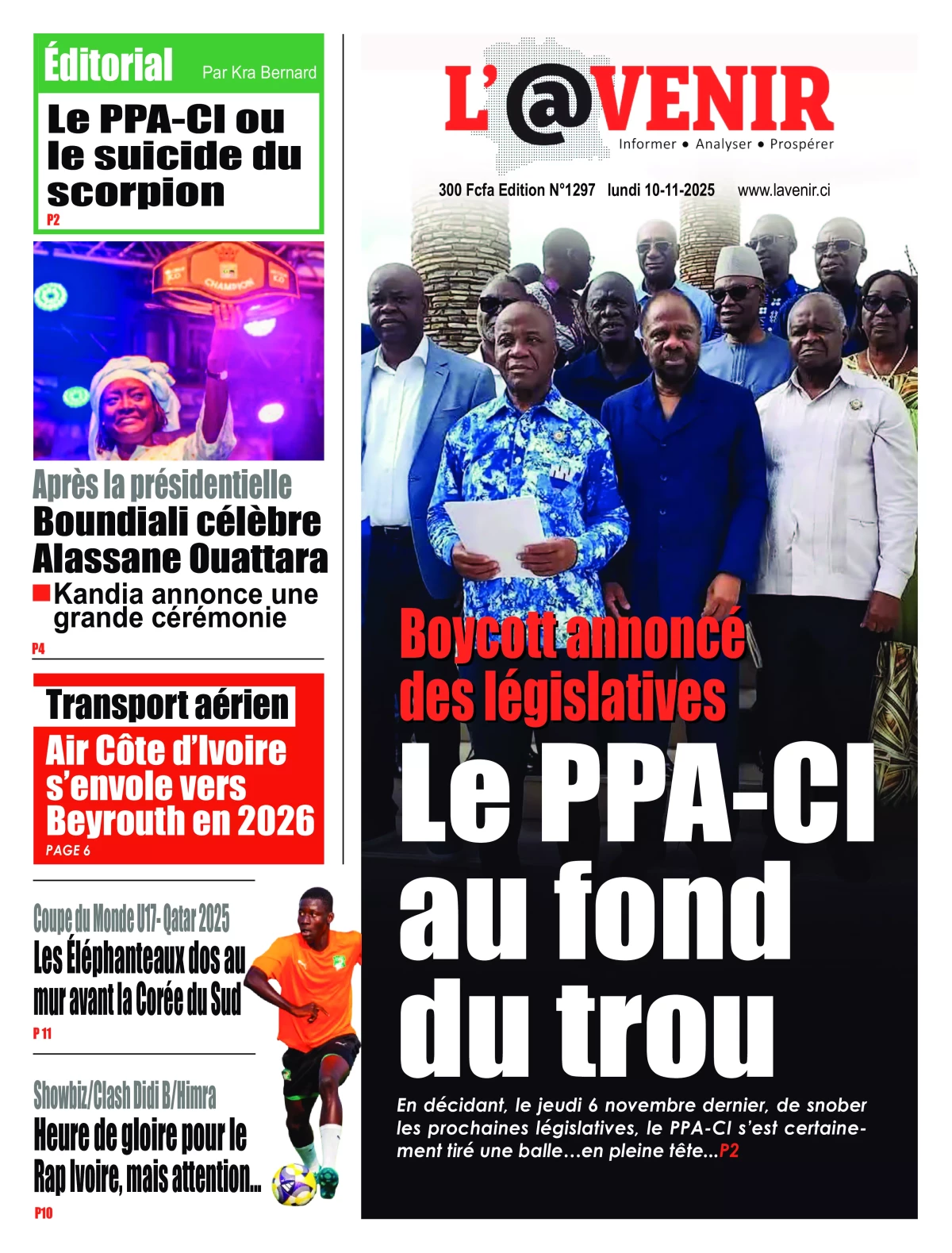 Éditorial Par Kra Bernard

Le PPA-CI ou le suicide du scorpion

P2

CHAMPION

Après la présidentielle

Boundiali célèbre Alassane Ouattara

Kandia annonce une grande cérémonie

P4

Transport aérien

Air Côte d'Ivoire s'envole vers Beyrouth en 2026

PAGE 6

Coupe du Monde U17- Qatar 2025

Les Éléphanteaux dos au mur avant la Corée du Sud

P 11

Showbiz/Clash Didi B/Himra

Heure de gloire pour le Rap Ivoire, mais attention...

P10

L'@VENIR

Informer • Analyser • Prospérer

300 Fcfa Edition N°1297 lundi 10-11-2025 www.lavenir.ci

Boycott annoncé des législatives

Le PPA-CI au fond du trou

En décidant, le jeudi 6 novembre dernier, de snober les prochaines législatives, le PPA-CI s'est certainement tiré une balle…en pleine tête...P2